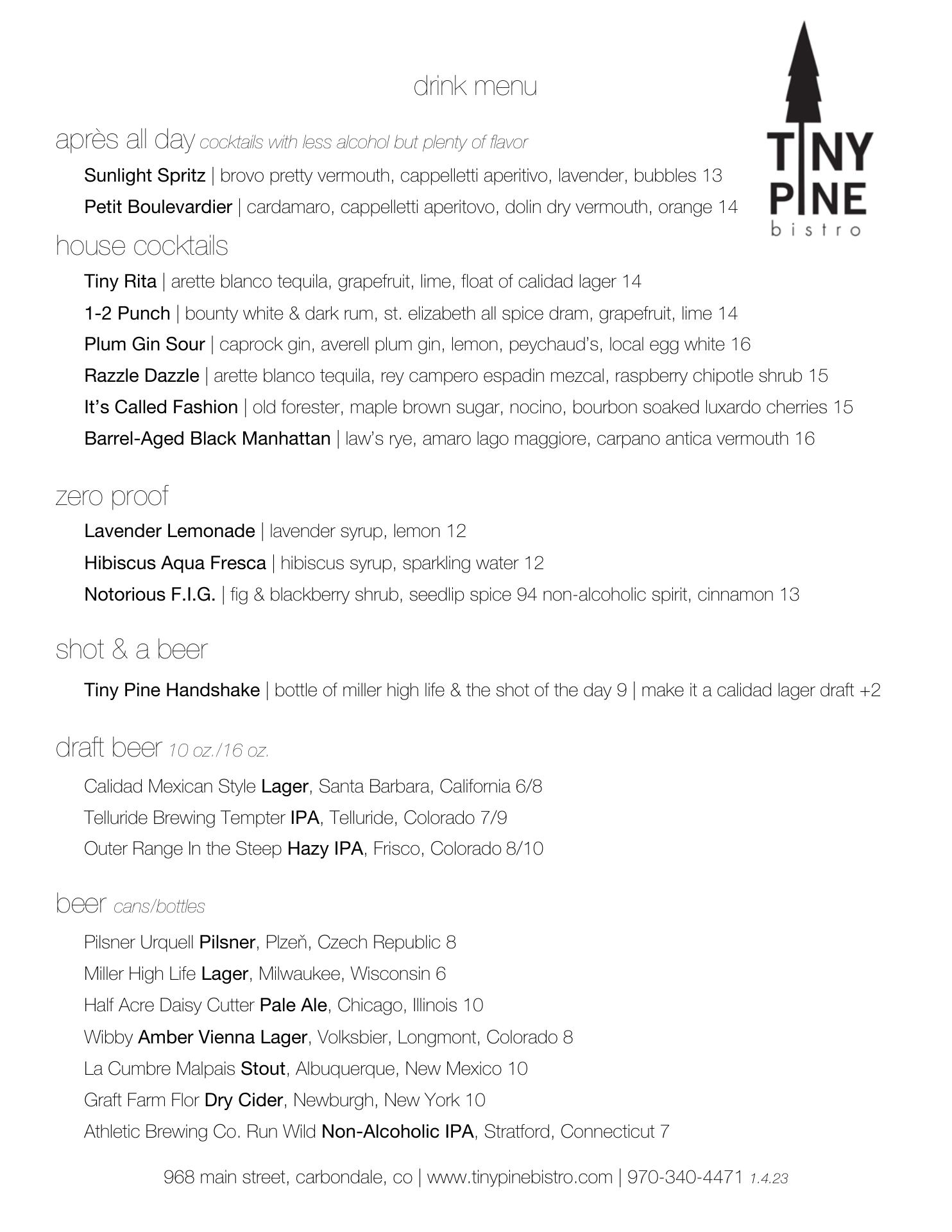 drink menu

TINY PINE bistro

après all day cocktails with less alcohol but plenty of flavor

Sunlight Spritz | brovo pretty vermouth, cappelletti aperitivo, lavender, bubbles 13

Petit Boulevardier | cardamaro, cappelletti aperitovo, dolin dry vermouth, orange 14

house cocktails

Tiny Rita | arette blanco tequila, grapefruit, lime, float of calidad lager 14

1-2 Punch | bounty white & dark rum, st. elizabeth all spice dram, grapefruit, lime 14

Plum Gin Sour | caprock gin, averell plum gin, lemon, peychaud's, local egg white 16

Razzle Dazzle | arette blanco tequila, rey campero espadin mezcal, raspberry chipotle shrub 15

It's Called Fashion | old forester, maple brown sugar, nocino, bourbon soaked luxardo cherries 15

Barrel-Aged Black Manhattan | law's rye, amaro lago maggiore, carpano antica vermouth 16

zero proof

Lavender Lemonade | lavender syrup, lemon 12

Hibiscus Aqua Fresca | hibiscus syrup, sparkling water 12

Notorious F.I.G. | fig & blackberry shrub, seedlip spice 94 non-alcoholic spirit, cinnamon 13

shot & a beer

Tiny Pine Handshake | bottle of miller high life & the shot of the day 9 | make it a calidad lager draft +2

draft beer 10 oz./16 oz.

Calidad Mexican Style Lager, Santa Barbara, California 6/8

Telluride Brewing Tempter IPA, Telluride, Colorado 7/9

Outer Range In the Steep Hazy IPA, Frisco, Colorado 8/10

beer cans/bottles

Pilsner Urquell Pilsner, Plzeň, Czech Republic 8

Miller High Life Lager, Milwaukee, Wisconsin 6

Half Acre Daisy Cutter Pale Ale, Chicago, Illinois 10

Wibby Amber Vienna Lager, Volksbier, Longmont, Colorado 8

La Cumbre Malpais Stout, Albuquerque, New Mexico 10

Graft Farm Flor Dry Cider, Newburgh, New York 10

Athletic Brewing Co. Run Wild Non-Alcoholic IPA, Stratford, Connecticut 7

968 main street, carbondale, co | www.tinypinebistro.com | 970-340-4471 1.4.23